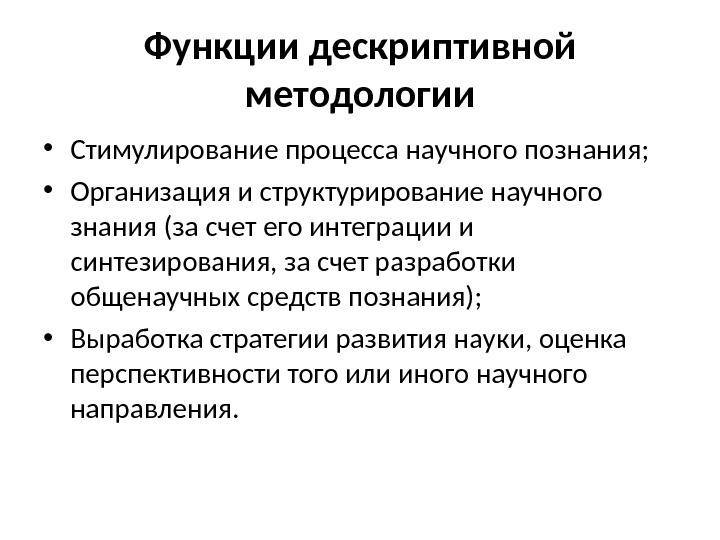 Функции дескриптивной методологии

• Стимулирование процесса научного познания;
• Организация и структурирование научного знания (за счет его интеграции и синтезирования, за счет разработки общенаучных средств познания);
• Выработка стратегии развития науки, оценка перспективности того или иного научного направления.